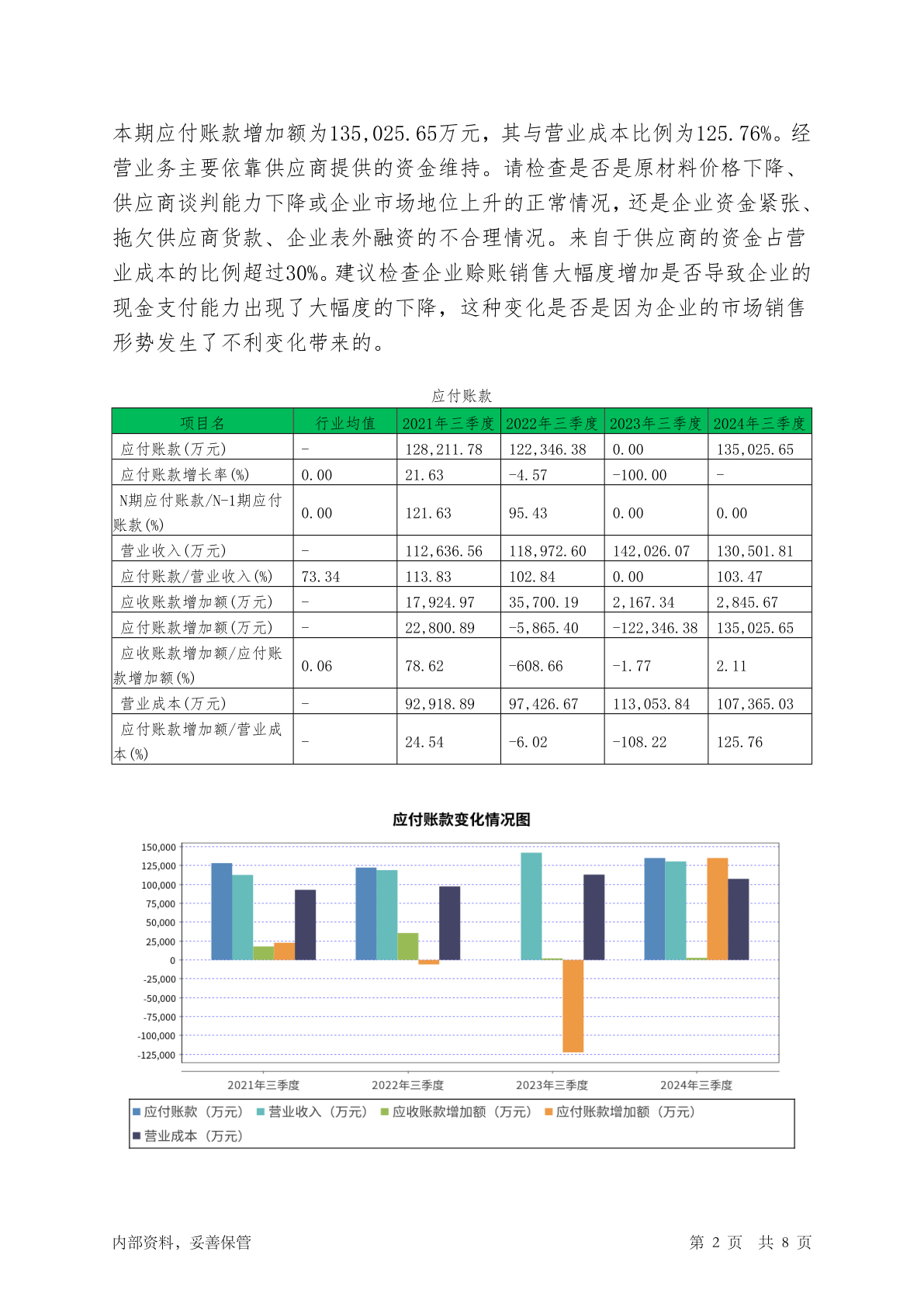 本期应付账款增加额为135,025.65万元，其与营业成本比例为125.76%。经营业务主要依靠供应商提供的资金维持。请检查是否是原材料价格下降、供应商谈判能力下降或企业市场地位上升的正常情况，还是企业资金紧张、拖欠供应商货款、企业表外融资的不合理情况。来自于供应商的资金占营业成本的比例超过30%。建议检查企业赊账销售大幅度增加是否导致企业的现金支付能力出现了大幅度的下降，这种变化是否是因为企业的市场销售形势发生了不利变化带来的。

应付账款

| 项目名 | 行业均值 | 2021年三季度 | 2022年三季度 | 2023年三季度 | 2024年三季度 |
|---|---|---|---|---|---|
| 应付账款(万元) | - | 128,211.78 | 122,346.38 | 0.00 | 135,025.65 |
| 应付账款增长率(%) | 0.00 | 21.63 | -4.57 | -100.00 | - |
| N期应付账款/N-1期应付账款(%) | 0.00 | 121.63 | 95.43 | 0.00 | 0.00 |
| 营业收入(万元) | - | 112,636.56 | 118,972.60 | 142,026.07 | 130,501.81 |
| 应付账款/营业收入(%) | 73.34 | 113.83 | 102.84 | 0.00 | 103.47 |
| 应收账款增加额(万元) | - | 17,924.97 | 35,700.19 | 2,167.34 | 2,845.67 |
| 应付账款增加额(万元) | - | 22,800.89 | -5,865.40 | -122,346.38 | 135,025.65 |
| 应收账款增加额/应付账款增加额(%) | 0.06 | 78.62 | -608.66 | -1.77 | 2.11 |
| 营业成本(万元) | - | 92,918.89 | 97,426.67 | 113,053.84 | 107,365.03 |
| 应付账款增加额/营业成本(%) | - | 24.54 | -6.02 | -108.22 | 125.76 |

应付账款变化情况图

150,000
125,000
100,000
75,000
50,000
25,000
0
-25,000
-50,000
-75,000
-100,000
-125,000

2021年三季度 2022年三季度 2023年三季度 2024年三季度

应付账款（万元） 营业收入（万元） 应收账款增加额（万元） 应付账款增加额（万元） 营业成本（万元）

内部资料，妥善保管

第 2 页 共 8 页